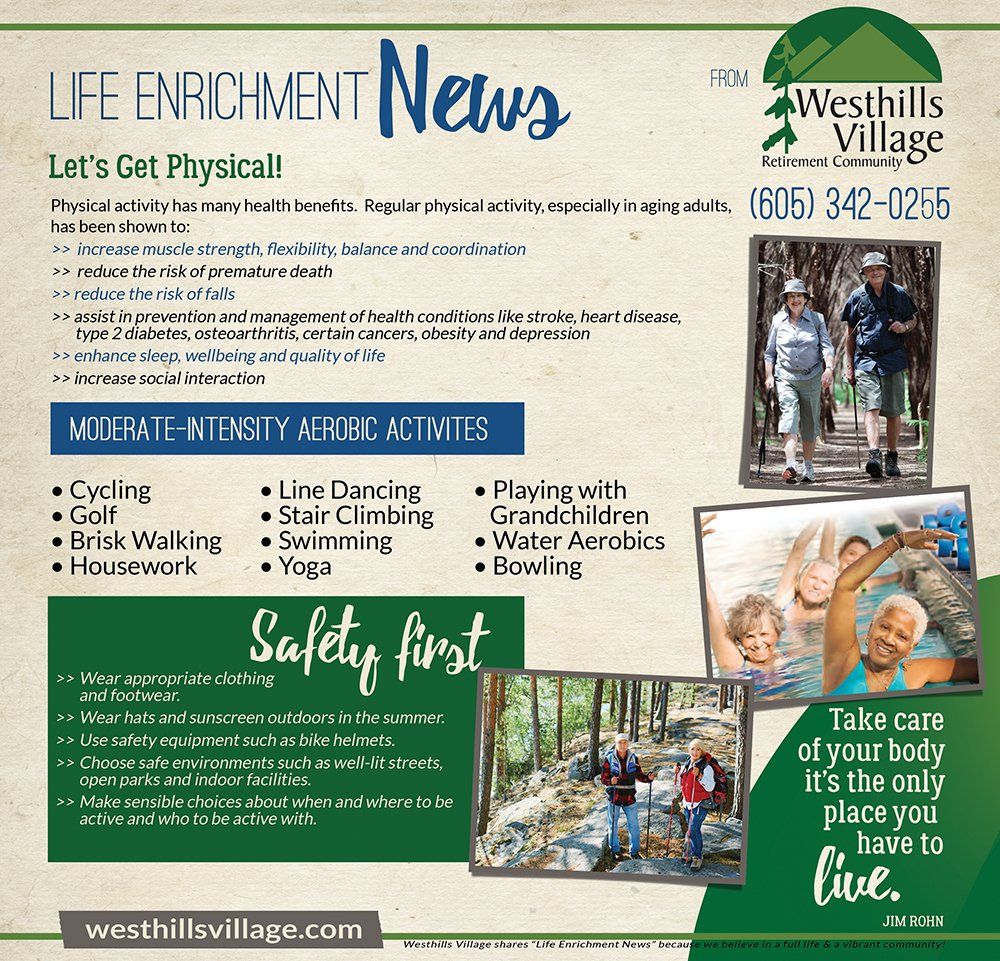 LIFE ENRICHMENT News

FROM

Westhills Village
Retirement Community

(605) 342-0255

Let's Get Physical!

Physical activity has many health benefits. Regular physical activity, especially in aging adults, has been shown to:
>> increase muscle strength, flexibility, balance and coordination
>> reduce the risk of premature death
>> reduce the risk of falls
>> assist in prevention and management of health conditions like stroke, heart disease, type 2 diabetes, osteoarthritis, certain cancers, obesity and depression
>> enhance sleep, wellbeing and quality of life
>> increase social interaction

MODERATE-INTENSITY AEROBIC ACTIVITES

• Cycling
• Golf
• Brisk Walking
• Housework

• Line Dancing
• Stair Climbing
• Swimming
• Yoga

• Playing with Grandchildren
• Water Aerobics
• Bowling

Safety first

>> Wear appropriate clothing and footwear.
>> Wear hats and sunscreen outdoors in the summer.
>> Use safety equipment such as bike helmets.
>> Choose safe environments such as well-lit streets, open parks and indoor facilities.
>> Make sensible choices about when and where to be active and who to be active with.

Take care of your body it's the only place you have to live.

JIM ROHN

westhillsvillage.com

Westhills Village shares "Life Enrichment News" because we believe in a full life & a vibrant community!